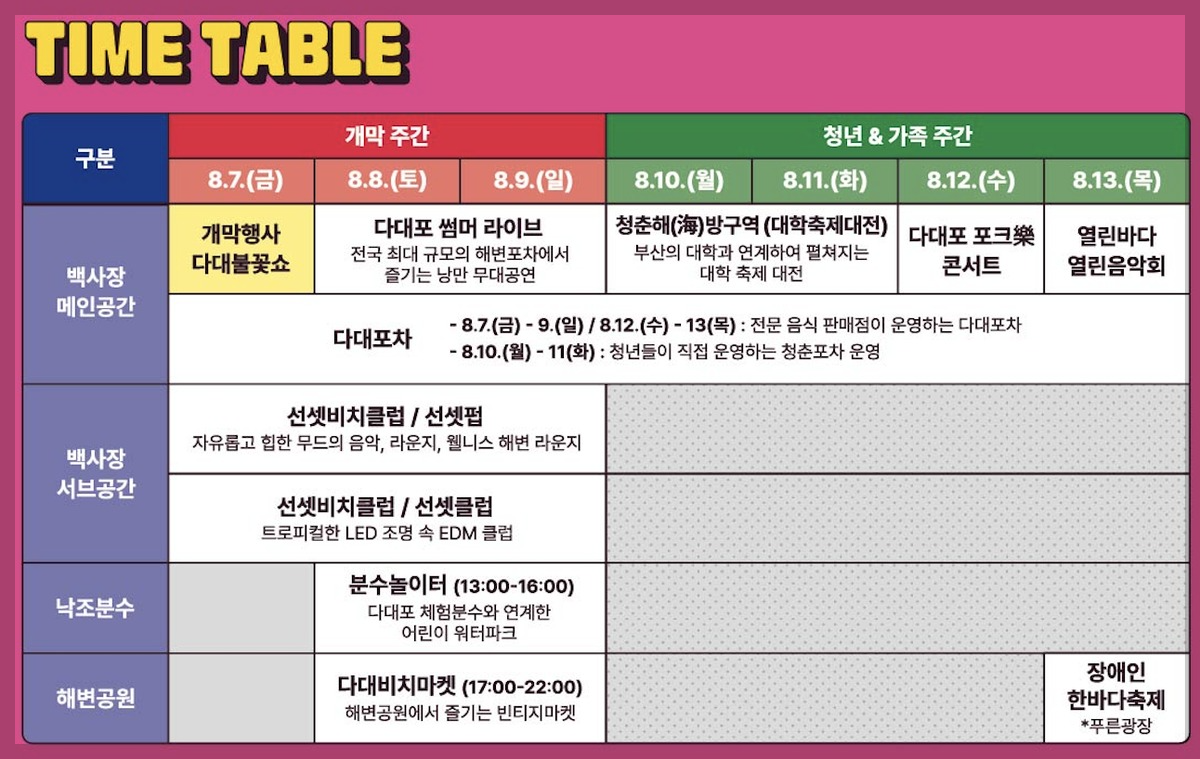 TIME TABLE

| 구분 | 개막 주간 | | | 청년 & 가족 주간 | | | |
|---|---|---|---|---|---|---|---|
| | 8.7.(금) | 8.8.(토) | 8.9.(일) | 8.10.(월) | 8.11.(화) | 8.12.(수) | 8.13.(목) |
| 백사장 메인공간 | 개막행사 다대불꽃쇼 | 다대포 썸머 라이브 전국 최대 규모의 해변포차에서 즐기는 낭만 무대공연 | | 청춘해(海)방구역 (대학축제대전) 부산의 대학과 연계하여 펼쳐지는 대학 축제 대전 | | 다대포 포크樂 콘서트 | 열린바다 열린음악회 |
| | 다대포차 - 8.7.(금) - 9.(일) / 8.12.(수) - 13(목) : 전문 음식 판매점이 운영하는 다대포차 - 8.10.(월) - 11(화) : 청년들이 직접 운영하는 청춘포차 운영 | | | | | | |
| 백사장 서브공간 | 선셋비치클럽 / 선셋펍 자유롭고 힙한 무드의 음악, 라운지, 웰니스 해변 라운지 | | | | | | |
| | 선셋비치클럽 / 선셋클럽 트로피컬한 LED 조명 속 EDM 클럽 | | | | | | |
| 낙조분수 | | 분수놀이터 (13:00-16:00) 다대포 체험분수와 연계한 어린이 워터파크 | | | | | |
| 해변공원 | | 다대비치마켓 (17:00-22:00) 해변공원에서 즐기는 빈티지마켓 | | | | | 장애인 한바다축제 *푸른광장 |